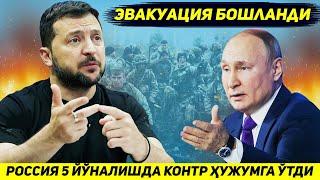 ЭВАКУАЦИЯ БОШЛАНДИ

РОССИЯ 5 ЙЎНАЛИШДА КОНТР ҲУЖУМГА ЎТДИ